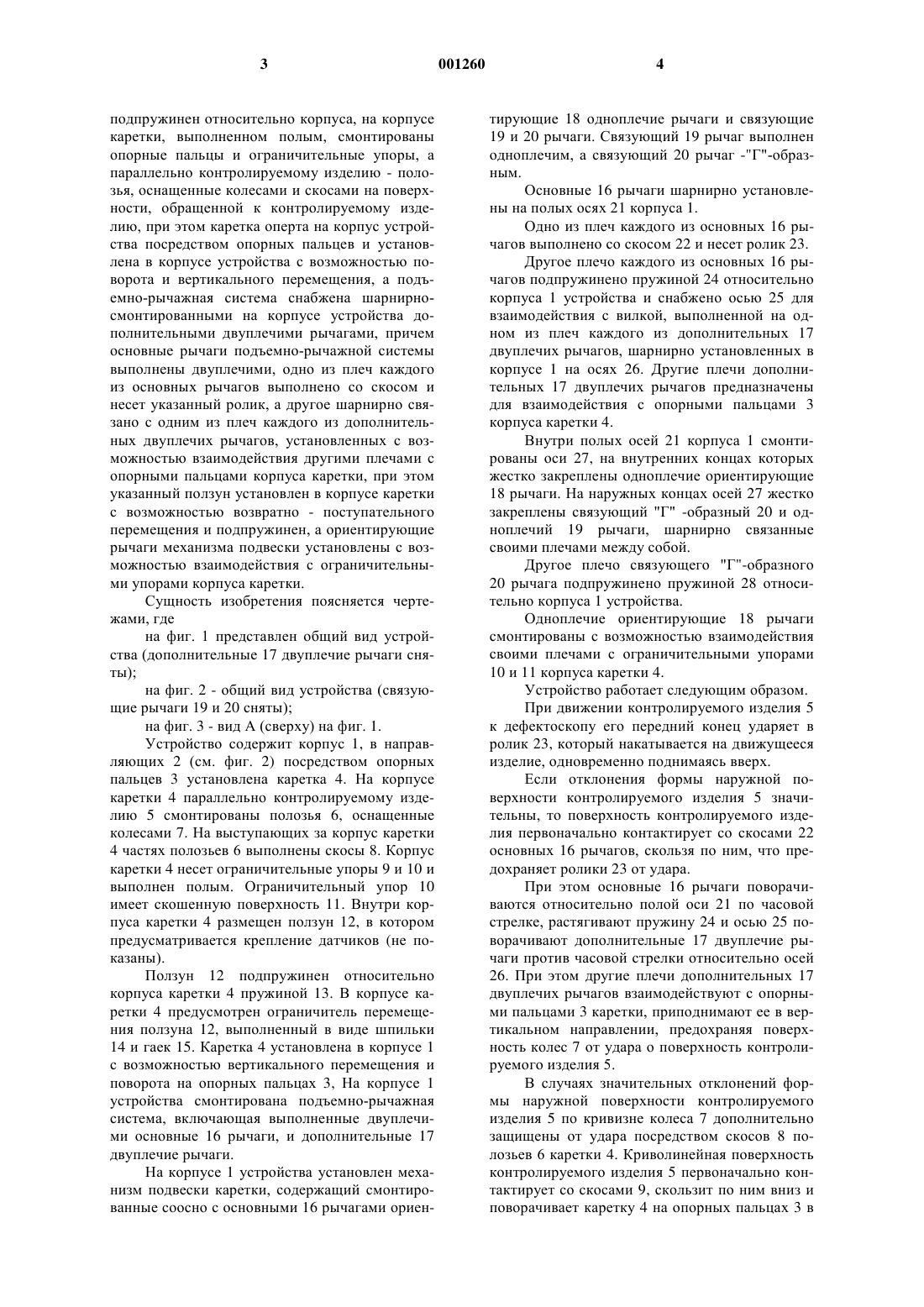 3 001260 4

подпружинен относительно корпуса, на корпусе каретки, выполненном полым, смонтированы опорные пальцы и ограничительные упоры, а параллельно контролируемому изделию - полозья, оснащенные колесами и скосами на поверхности, обращенной к контролируемому изделию, при этом каретка оперта на корпус устройства посредством опорных пальцев и установлена в корпусе устройства с возможностью поворота и вертикального перемещения, а подъемно-рычажная система снабжена шарнирно-смонтированными на корпусе устройства дополнительными двуплечими рычагами, причем основные рычаги подъемно-рычажной системы выполнены двуплечими, одно из плеч каждого из основных рычагов выполнено со скосом и несет указанный ролик, а другое шарнирно связано с одним из плеч каждого из дополнительных двуплечих рычагов, установленных с возможностью взаимодействия другими плечами с опорными пальцами корпуса каретки, при этом указанный ползун установлен в корпусе каретки с возможностью возвратно - поступательного перемещения и подпружинен, а ориентирующие рычаги механизма подвески установлены с возможностью взаимодействия с ограничительными упорами корпуса каретки.

Сущность изобретения поясняется чертежами, где

на фиг. 1 представлен общий вид устройства (дополнительные 17 двуплечие рычаги сняты);

на фиг. 2 - общий вид устройства (связующие рычаги 19 и 20 сняты);

на фиг. 3 - вид А (сверху) на фиг. 1.

Устройство содержит корпус 1, в направляющих 2 (см. фиг. 2) посредством опорных пальцев 3 установлена каретка 4. На корпусе каретки 4 параллельно контролируемому изделию 5 смонтированы полозья 6, оснащенные колесами 7. На выступающих за корпус каретки 4 частях полозьев 6 выполнены скосы 8. Корпус каретки 4 несет ограничительные упоры 9 и 10 и выполнен полым. Ограничительный упор 10 имеет скошенную поверхность 11. Внутри корпуса каретки 4 размещен ползун 12, в котором предусматривается крепление датчиков (не показаны).

Ползун 12 подпружинен относительно корпуса каретки 4 пружиной 13. В корпусе каретки 4 предусмотрен ограничитель перемещения ползуна 12, выполненный в виде шпильки 14 и гаек 15. Каретка 4 установлена в корпусе 1 с возможностью вертикального перемещения и поворота на опорных пальцах 3, На корпусе 1 устройства смонтирована подъемно-рычажная система, включающая выполненные двуплечими основные 16 рычаги, и дополнительные 17 двуплечие рычаги.

На корпусе 1 устройства установлен механизм подвески каретки, содержащий смонтированные соосно с основными 16 рычагами ориентирующие 18 одноплечие рычаги и связующие 19 и 20 рычаги. Связующий 19 рычаг выполнен одноплечим, а связующий 20 рычаг -"Г"-образным.

Основные 16 рычаги шарнирно установлены на полых осях 21 корпуса 1.

Одно из плеч каждого из основных 16 рычагов выполнено со скосом 22 и несет ролик 23.

Другое плечо каждого из основных 16 рычагов подпружинено пружиной 24 относительно корпуса 1 устройства и снабжено осью 25 для взаимодействия с вилкой, выполненной на одном из плеч каждого из дополнительных 17 двуплечих рычагов, шарнирно установленных в корпусе 1 на осях 26. Другие плечи дополнительных 17 двуплечих рычагов предназначены для взаимодействия с опорными пальцами 3 корпуса каретки 4.

Внутри полых осей 21 корпуса 1 смонтированы оси 27, на внутренних концах которых жестко закреплены одноплечие ориентирующие 18 рычаги. На наружных концах осей 27 жестко закреплены связующий "Г" -образный 20 и одноплечий 19 рычаги, шарнирно связанные своими плечами между собой.

Другое плечо связующего "Г"-образного 20 рычага подпружинено пружиной 28 относительно корпуса 1 устройства.

Одноплечие ориентирующие 18 рычаги смонтированы с возможностью взаимодействия своими плечами с ограничительными упорами 10 и 11 корпуса каретки 4.

Устройство работает следующим образом.

При движении контролируемого изделия 5 к дефектоскопу его передний конец ударяет в ролик 23, который накатывается на движущееся изделие, одновременно поднимаясь вверх.

Если отклонения формы наружной поверхности контролируемого изделия 5 значительны, то поверхность контролируемого изделия первоначально контактирует со скосами 22 основных 16 рычагов, скользя по ним, что предохраняет ролики 23 от удара.

При этом основные 16 рычаги поворачиваются относительно полой оси 21 по часовой стрелке, растягивают пружину 24 и осью 25 поворачивают дополнительные 17 двуплечие рычаги против часовой стрелки относительно осей 26. При этом другие плечи дополнительных 17 двуплечих рычагов взаимодействуют с опорными пальцами 3 каретки, приподнимают ее в вертикальном направлении, предохраняя поверхность колес 7 от удара о поверхность контролируемого изделия 5.

В случаях значительных отклонений формы наружной поверхности контролируемого изделия 5 по кривизне колеса 7 дополнительно защищены от удара посредством скосов 8 полозьев 6 каретки 4. Криволинейная поверхность контролируемого изделия 5 первоначально контактирует со скосами 9, скользит по ним вниз и поворачивает каретку 4 на опорных пальцах 3 в